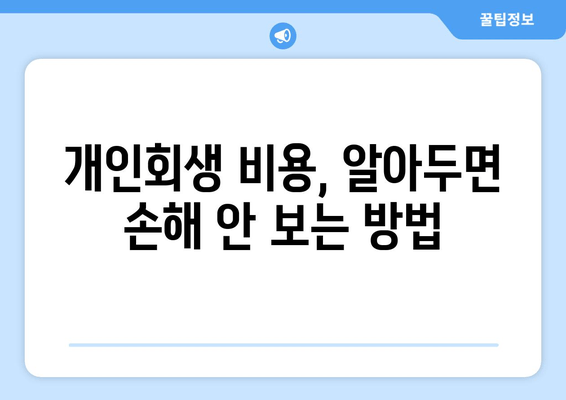 꿀팁정보

개인회생 비용, 알아두면 손해 안 보는 방법